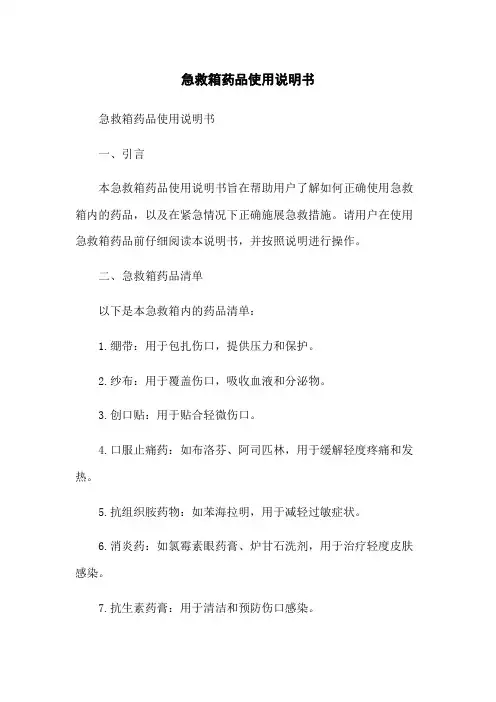 急救箱药品使用说明书

急救箱药品使用说明书

一、引言

本急救箱药品使用说明书旨在帮助用户了解如何正确使用急救箱内的药品，以及在紧急情况下正确施展急救措施。请用户在使用急救箱药品前仔细阅读本说明书，并按照说明进行操作。

二、急救箱药品清单

以下是本急救箱内的药品清单：

1. 绷带：用于包扎伤口，提供压力和保护。

2. 纱布：用于覆盖伤口，吸收血液和分泌物。

3. 创口贴：用于贴合轻微伤口。

4. 口服止痛药：如布洛芬、阿司匹林，用于缓解轻度疼痛和发热。

5. 抗组织胺药物：如苯海拉明，用于减轻过敏症状。

6. 消炎药：如氯霉素眼药膏、炉甘石洗剂，用于治疗轻度皮肤感染。

7. 抗生素药膏：用于清洁和预防伤口感染。